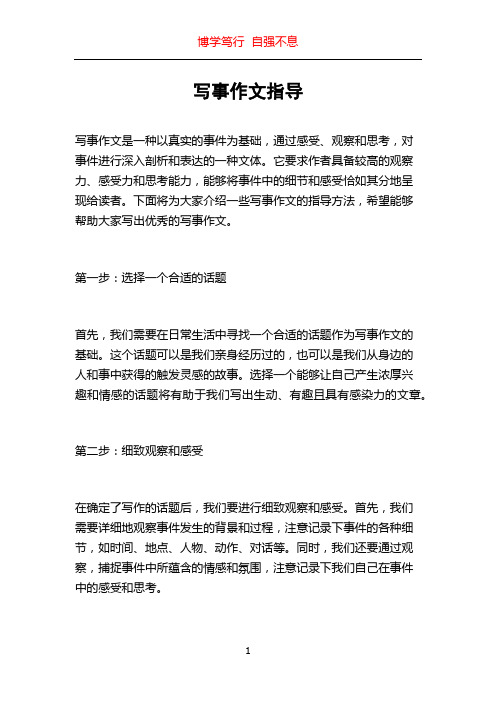 博学笃行 自强不息

写事作文指导

写事作文是一种以真实的事件为基础，通过感受、观察和思考，对事件进行深入剖析和表达的一种文体。它要求作者具备较高的观察力、感受力和思考能力，能够将事件中的细节和感受恰如其分地呈现给读者。下面将为大家介绍一些写事作文的指导方法，希望能够帮助大家写出优秀的写事作文。

第一步：选择一个合适的话题

首先，我们需要在日常生活中寻找一个合适的话题作为写事作文的基础。这个话题可以是我们亲身经历过的，也可以是我们从身边的人和事中获得的触发灵感的故事。选择一个能够让自己产生浓厚兴趣和情感的话题将有助于我们写出生动、有趣且具有感染力的文章。

第二步：细致观察和感受

在确定了写作的话题后，我们要进行细致观察和感受。首先，我们需要详细地观察事件发生的背景和过程，注意记录下事件的各种细节，如时间、地点、人物、动作、对话等。同时，我们还要通过观察，捕捉事件中所蕴含的情感和氛围，注意记录下我们自己在事件中的感受和思考。

1